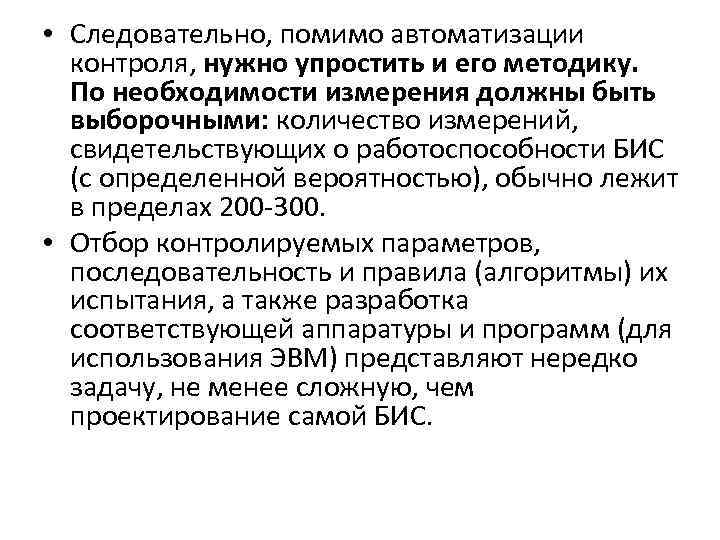 • Следовательно, помимо автоматизации контроля, нужно упростить и его методику. По необходимости измерения должны быть выборочными: количество измерений, свидетельствующих о работоспособности БИС (с определенной вероятностью), обычно лежит в пределах 200-300.

• Отбор контролируемых параметров, последовательность и правила (алгоритмы) их испытания, а также разработка соответствующей аппаратуры и программ (для использования ЭВМ) представляют нередко задачу, не менее сложную, чем проектирование самой БИС.